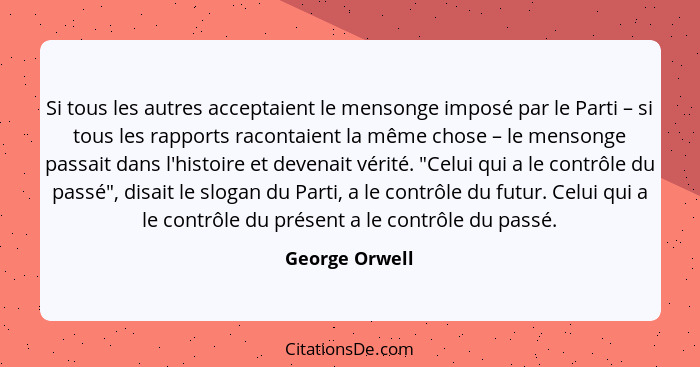 Si tous les autres acceptaient le mensonge imposé par le Parti – si tous les rapports racontaient la même chose – le mensonge passait dans l'histoire et devenait vérité. "Celui qui a le contrôle du passé", disait le slogan du Parti, a le contrôle du futur. Celui qui a le contrôle du présent a le contrôle du passé.

George Orwell

CitationsDe.com